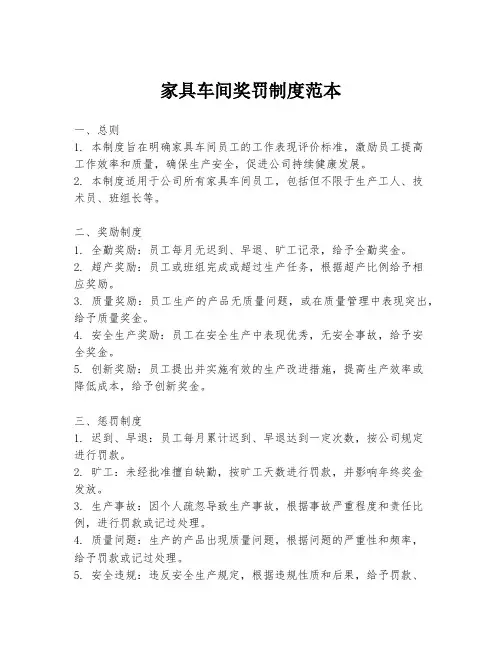 家具车间奖罚制度范本

一、总则
1. 本制度旨在明确家具车间员工的工作表现评价标准，激励员工提高工作效率和质量，确保生产安全，促进公司持续健康发展。
2. 本制度适用于公司所有家具车间员工，包括但不限于生产工人、技术员、班组长等。

二、奖励制度
1. 全勤奖励：员工每月无迟到、早退、旷工记录，给予全勤奖金。
2. 超产奖励：员工或班组完成或超过生产任务，根据超产比例给予相应奖励。
3. 质量奖励：员工生产的产品无质量问题，或在质量管理中表现突出，给予质量奖金。
4. 安全生产奖励：员工在安全生产中表现优秀，无安全事故，给予安全奖金。
5. 创新奖励：员工提出并实施有效的生产改进措施，提高生产效率或降低成本，给予创新奖金。

三、惩罚制度
1. 迟到、早退：员工每月累计迟到、早退达到一定次数，按公司规定进行罚款。
2. 旷工：未经批准擅自缺勤，按旷工天数进行罚款，并影响年终奖金发放。
3. 生产事故：因个人疏忽导致生产事故，根据事故严重程度和责任比例，进行罚款或记过处理。
4. 质量问题：生产的产品出现质量问题，根据问题的严重性和频率，给予罚款或记过处理。
5. 安全违规：违反安全生产规定，根据违规性质和后果，给予罚款、